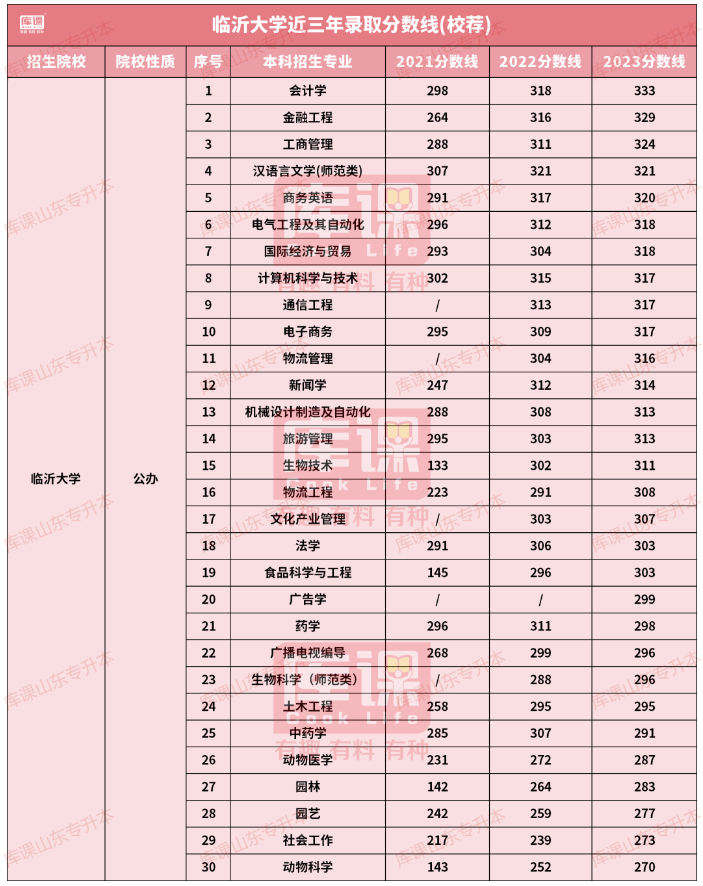 库课

临沂大学近三年录取分数线(校荐)

| 招生院校 | 院校性质 | 序号 | 本科招生专业 | 2021分数线 | 2022分数线 | 2023分数线 |
|---|---|---|---|---|---|---|
| 临沂大学 | 公办 | 1 | 会计学 | 298 | 318 | 333 |
| | | 2 | 金融工程 | 264 | 316 | 329 |
| | | 3 | 工商管理 | 288 | 311 | 324 |
| | | 4 | 汉语言文学(师范类) | 307 | 321 | 321 |
| | | 5 | 商务英语 | 291 | 317 | 320 |
| | | 6 | 电气工程及其自动化 | 296 | 312 | 318 |
| | | 7 | 国际经济与贸易 | 293 | 304 | 318 |
| | | 8 | 计算机科学与技术 | 302 | 315 | 317 |
| | | 9 | 通信工程 | / | 313 | 317 |
| | | 10 | 电子商务 | 295 | 309 | 317 |
| | | 11 | 物流管理 | / | 304 | 316 |
| | | 12 | 新闻学 | 247 | 312 | 314 |
| | | 13 | 机械设计制造及自动化 | 288 | 308 | 313 |
| | | 14 | 旅游管理 | 295 | 303 | 313 |
| | | 15 | 生物技术 | 133 | 302 | 311 |
| | | 16 | 物流工程 | 223 | 291 | 308 |
| | | 17 | 文化产业管理 | / | 303 | 307 |
| | | 18 | 法学 | 291 | 306 | 303 |
| | | 19 | 食品科学与工程 | 145 | 296 | 303 |
| | | 20 | 广告学 | / | / | 299 |
| | | 21 | 药学 | 296 | 311 | 298 |
| | | 22 | 广播电视编导 | 268 | 299 | 296 |
| | | 23 | 生物科学（师范类） | / | 288 | 296 |
| | | 24 | 土木工程 | 258 | 295 | 295 |
| | | 25 | 中药学 | 285 | 307 | 291 |
| | | 26 | 动物医学 | 231 | 272 | 287 |
| | | 27 | 园林 | 142 | 264 | 283 |
| | | 28 | 园艺 | 242 | 259 | 277 |
| | | 29 | 社会工作 | 217 | 239 | 273 |
| | | 30 | 动物科学 | 143 | 252 | 270 |

库课山东专升本 库课 Cook Life 有趣 有料 有种